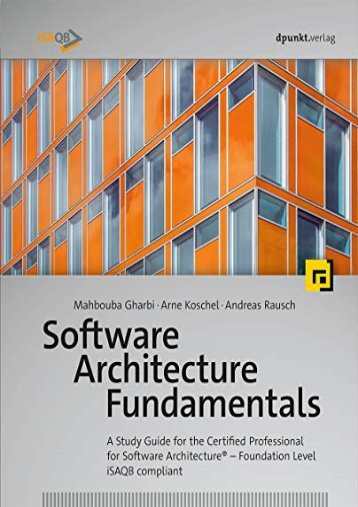 iSAQB

dpunkt.verlag

Mahbouba Gharbi · Arne Koschel · Andreas Rausch

Software Architecture Fundamentals

A Study Guide for the Certified Professional for Software Architecture® – Foundation Level iSAQB compliant